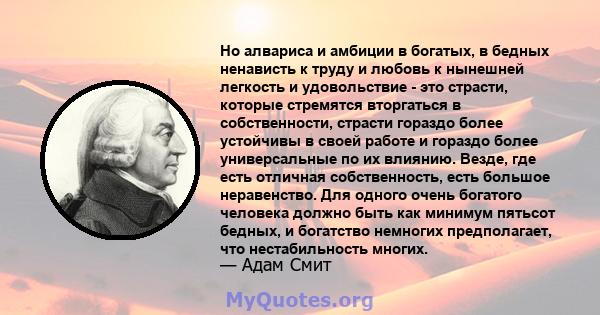 Но алвариса и амбиции в богатых, в бедных ненависть к труду и любовь к нынешней легкость и удовольствие - это страсти, которые стремятся вторгаться в собственности, страсти гораздо более устойчивы в своей работе и гораздо более универсальные по их влиянию. Везде, где есть отличная собственность, есть большое неравенство. Для одного очень богатого человека должно быть как минимум пятьсот бедных, и богатство немногих предполагает, что нестабильность многих.
— Адам Смит

MyQuotes.org